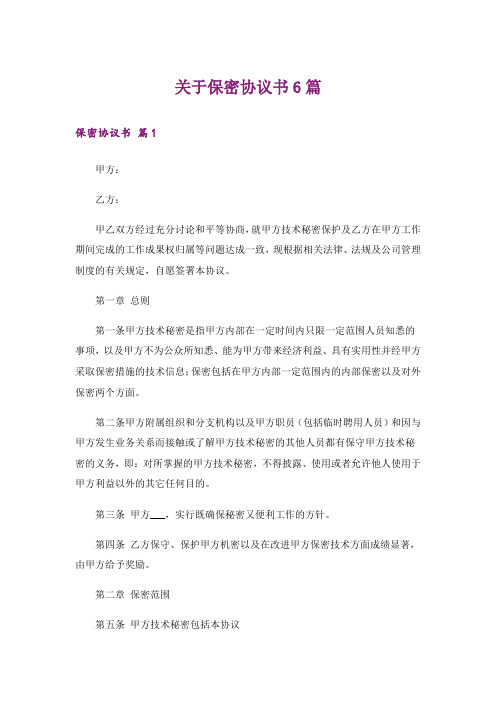 关于保密协议书6篇

保密协议书 篇1

甲方：

乙方：

甲乙双方经过充分讨论和平等协商，就甲方技术秘密保护及乙方在甲方工作期间完成的工作成果权归属等问题达成一致，现根据相关法律、法规及公司管理制度的有关规定，自愿签署本协议。

第一章 总则

第一条甲方技术秘密是指甲方内部在一定时间内只限一定范围人员知悉的事项，以及甲方不为公众所知悉、能为甲方带来经济利益、具有实用性并经甲方采取保密措施的技术信息；保密包括在甲方内部一定范围内的内部保密以及对外保密两个方面。

第二条甲方附属组织和分支机构以及甲方职员（包括临时聘用人员）和因与甲方发生业务关系而接触或了解甲方技术秘密的其他人员都有保守甲方技术秘密的义务，即：对所掌握的甲方技术秘密，不得披露、使用或者允许他人使用于甲方利益以外的其它任何目的。

第三条 甲方___，实行既确保秘密又便利工作的方针。

第四条 乙方保守、保护甲方机密以及在改进甲方保密技术方面成绩显著，由甲方给予奖励。

第二章 保密范围

第五条 甲方技术秘密包括本协议